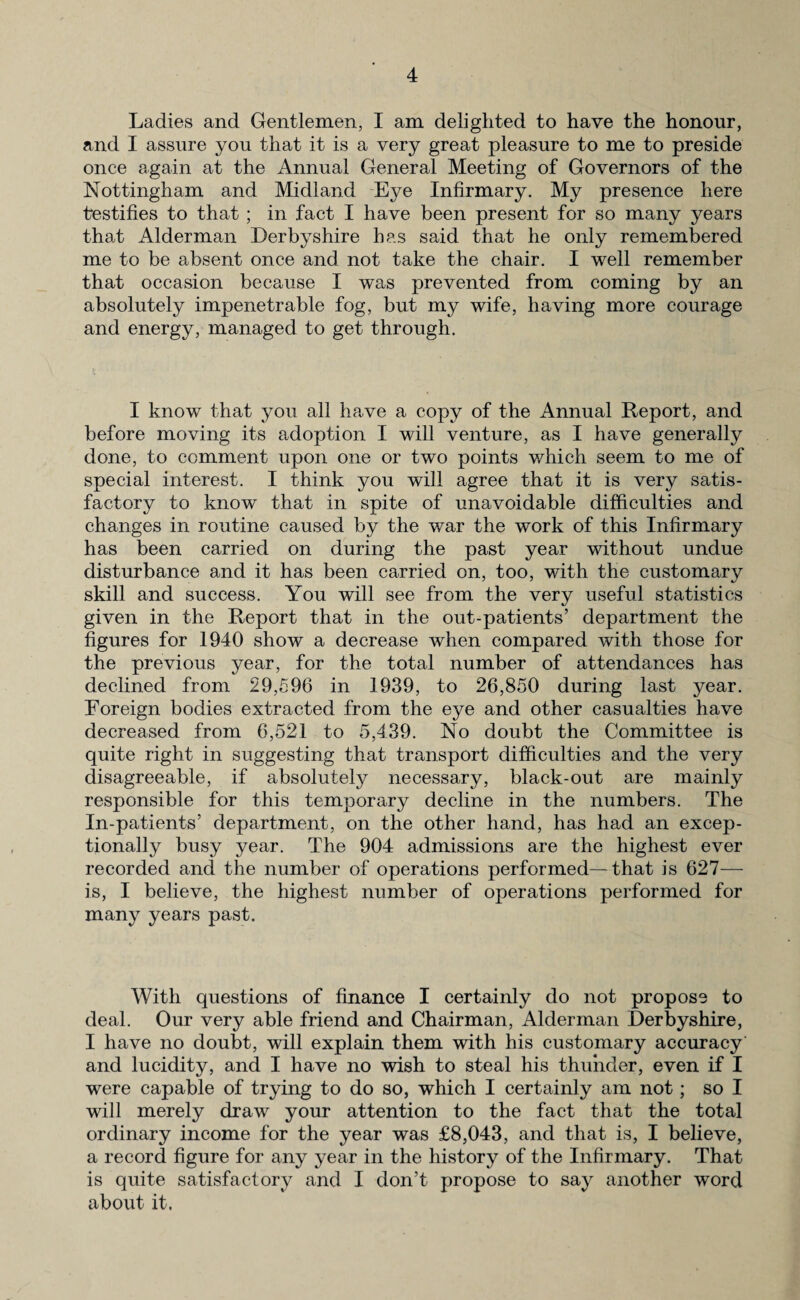 4

Ladies and Gentlemen, I am delighted to have the honour, and I assure you that it is a very great pleasure to me to preside once again at the Annual General Meeting of Governors of the Nottingham and Midland Eye Infirmary. My presence here testifies to that ; in fact I have been present for so many years that Alderman Derbyshire has said that he only remembered me to be absent once and not take the chair. I well remember that occasion because I was prevented from coming by an absolutely impenetrable fog, but my wife, having more courage and energy, managed to get through.

I know that you all have a copy of the Annual Report, and before moving its adoption I will venture, as I have generally done, to comment upon one or two points which seem to me of special interest. I think you will agree that it is very satisfactory to know that in spite of unavoidable difficulties and changes in routine caused by the war the work of this Infirmary has been carried on during the past year without undue disturbance and it has been carried on, too, with the customary skill and success. You will see from the very useful statistics given in the Report that in the out-patients' department the figures for 1940 show a decrease when compared with those for the previous year, for the total number of attendances has declined from 29,596 in 1939, to 26,850 during last year. Foreign bodies extracted from the eye and other casualties have decreased from 6,521 to 5,439. No doubt the Committee is quite right in suggesting that transport difficulties and the very disagreeable, if absolutely necessary, black-out are mainly responsible for this temporary decline in the numbers. The In-patients' department, on the other hand, has had an exceptionally busy year. The 904 admissions are the highest ever recorded and the number of operations performed—that is 627—is, I believe, the highest number of operations performed for many years past.

With questions of finance I certainly do not propose to deal. Our very able friend and Chairman, Alderman Derbyshire, I have no doubt, will explain them with his customary accuracy and lucidity, and I have no wish to steal his thunder, even if I were capable of trying to do so, which I certainly am not ; so I will merely draw your attention to the fact that the total ordinary income for the year was £8,043, and that is, I believe, a record figure for any year in the history of the Infirmary. That is quite satisfactory and I don't propose to say another word about it.